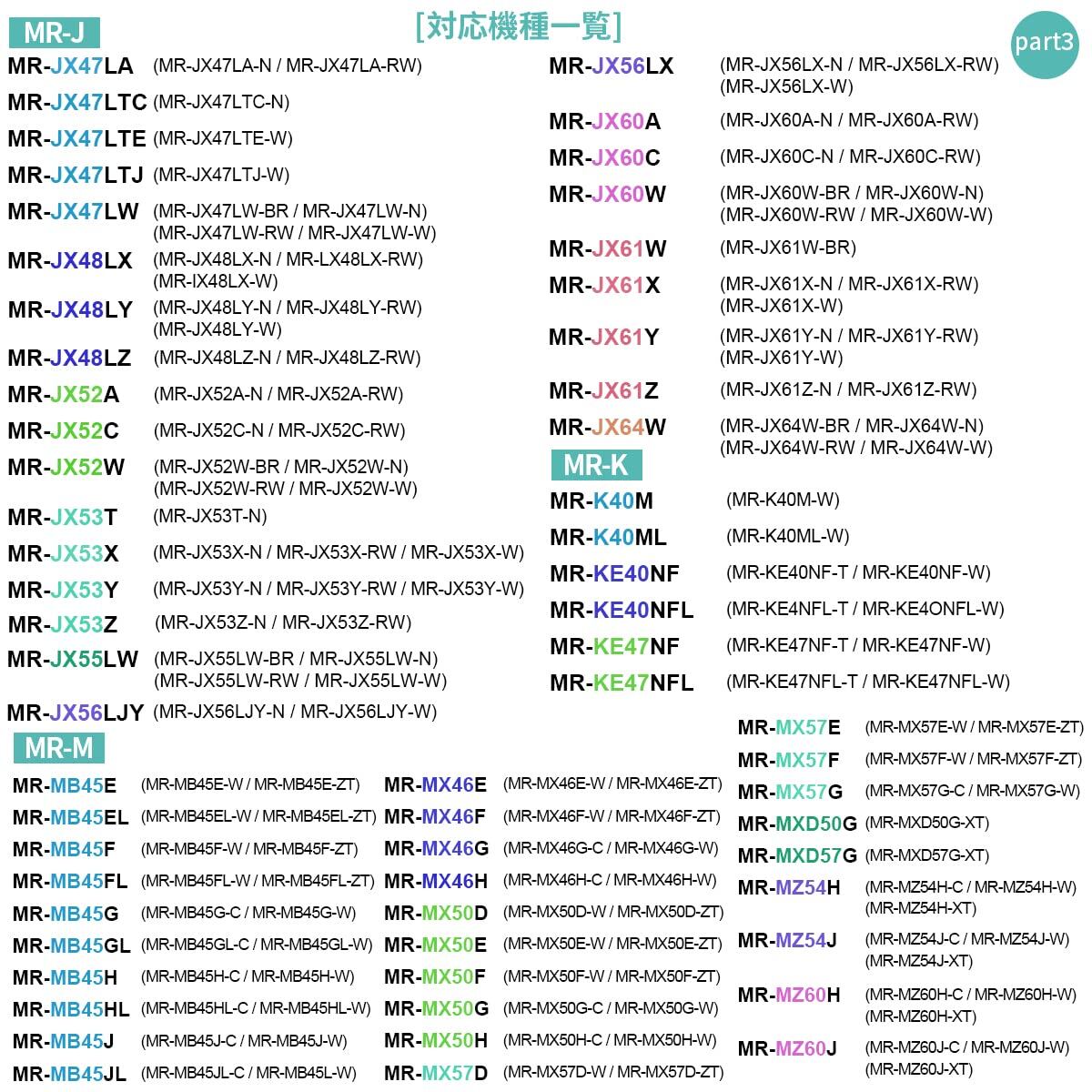 [対応機種一覧]

part3

MR-J

MR-JX47LA (MR-JX47LA-N / MR-JX47LA-RW)
MR-JX47LTC (MR-JX47LTC-N)
MR-JX47LTE (MR-JX47LTE-W)
MR-JX47LTJ (MR-JX47LTJ-W)
MR-JX47LW (MR-JX47LW-BR / MR-JX47LW-N) (MR-JX47LW-RW / MR-JX47LW-W)
MR-JX48LX (MR-JX48LX-N / MR-LX48LX-RW) (MR-IX48LX-W)
MR-JX48LY (MR-JX48LY-N / MR-JX48LY-RW) (MR-JX48LY-W)
MR-JX48LZ (MR-JX48LZ-N / MR-JX48LZ-RW)
MR-JX52A (MR-JX52A-N / MR-JX52A-RW)
MR-JX52C (MR-JX52C-N / MR-JX52C-RW)
MR-JX52W (MR-JX52W-BR / MR-JX52W-N) (MR-JX52W-RW / MR-JX52W-W)
MR-JX53T (MR-JX53T-N)
MR-JX53X (MR-JX53X-N / MR-JX53X-RW / MR-JX53X-W)
MR-JX53Y (MR-JX53Y-N / MR-JX53Y-RW / MR-JX53Y-W)
MR-JX53Z (MR-JX53Z-N / MR-JX53Z-RW)
MR-JX55LW (MR-JX55LW-BR / MR-JX55LW-N) (MR-JX55LW-RW / MR-JX55LW-W)
MR-JX56LJY (MR-JX56LJY-N / MR-JX56LJY-W)

MR-JX56LX (MR-JX56LX-N / MR-JX56LX-RW) (MR-JX56LX-W)
MR-JX60A (MR-JX60A-N / MR-JX60A-RW)
MR-JX60C (MR-JX60C-N / MR-JX60C-RW)
MR-JX60W (MR-JX60W-BR / MR-JX60W-N) (MR-JX60W-RW / MR-JX60W-W)
MR-JX61W (MR-JX61W-BR)
MR-JX61X (MR-JX61X-N / MR-JX61X-RW) (MR-JX61X-W)
MR-JX61Y (MR-JX61Y-N / MR-JX61Y-RW) (MR-JX61Y-W)
MR-JX61Z (MR-JX61Z-N / MR-JX61Z-RW)
MR-JX64W (MR-JX64W-BR / MR-JX64W-N) (MR-JX64W-RW / MR-JX64W-W)

MR-K

MR-K40M (MR-K40M-W)
MR-K40ML (MR-K40ML-W)
MR-KE40NF (MR-KE40NF-T / MR-KE40NF-W)
MR-KE40NFL (MR-KE4NFL-T / MR-KE4ONFL-W)
MR-KE47NF (MR-KE47NF-T / MR-KE47NF-W)
MR-KE47NFL (MR-KE47NFL-T / MR-KE47NFL-W)

MR-M

MR-MB45E (MR-MB45E-W / MR-MB45E-ZT)
MR-MB45EL (MR-MB45EL-W / MR-MB45EL-ZT)
MR-MB45F (MR-MB45F-W / MR-MB45F-ZT)
MR-MB45FL (MR-MB45FL-W / MR-MB45FL-ZT)
MR-MB45G (MR-MB45G-C / MR-MB45G-W)
MR-MB45GL (MR-MB45GL-C / MR-MB45GL-W)
MR-MB45H (MR-MB45H-C / MR-MB45H-W)
MR-MB45HL (MR-MB45HL-C / MR-MB45HL-W)
MR-MB45J (MR-MB45J-C / MR-MB45J-W)
MR-MB45JL (MR-MB45JL-C / MR-MB45L-W)

MR-MX46E (MR-MX46E-W / MR-MX46E-ZT)
MR-MX46F (MR-MX46F-W / MR-MX46F-ZT)
MR-MX46G (MR-MX46G-C / MR-MX46G-W)
MR-MX46H (MR-MX46H-C / MR-MX46H-W)
MR-MX50D (MR-MX50D-W / MR-MX50D-ZT)
MR-MX50E (MR-MX50E-W / MR-MX50E-ZT)
MR-MX50F (MR-MX50F-W / MR-MX50F-ZT)
MR-MX50G (MR-MX50G-C / MR-MX50G-W)
MR-MX50H (MR-MX50H-C / MR-MX50H-W)
MR-MX57D (MR-MX57D-W / MR-MX57D-ZT)

MR-MX57E (MR-MX57E-W / MR-MX57E-ZT)
MR-MX57F (MR-MX57F-W / MR-MX57F-ZT)
MR-MX57G (MR-MX57G-C / MR-MX57G-W)
MR-MXD50G (MR-MXD50G-XT)
MR-MXD57G (MR-MXD57G-XT)
MR-MZ54H (MR-MZ54H-C / MR-MZ54H-W) (MR-MZ54H-XT)
MR-MZ54J (MR-MZ54J-C / MR-MZ54J-W) (MR-MZ54J-XT)
MR-MZ60H (MR-MZ60H-C / MR-MZ60H-W) (MR-MZ60H-XT)
MR-MZ60J (MR-MZ60J-C / MR-MZ60J-W) (MR-MZ60J-XT)